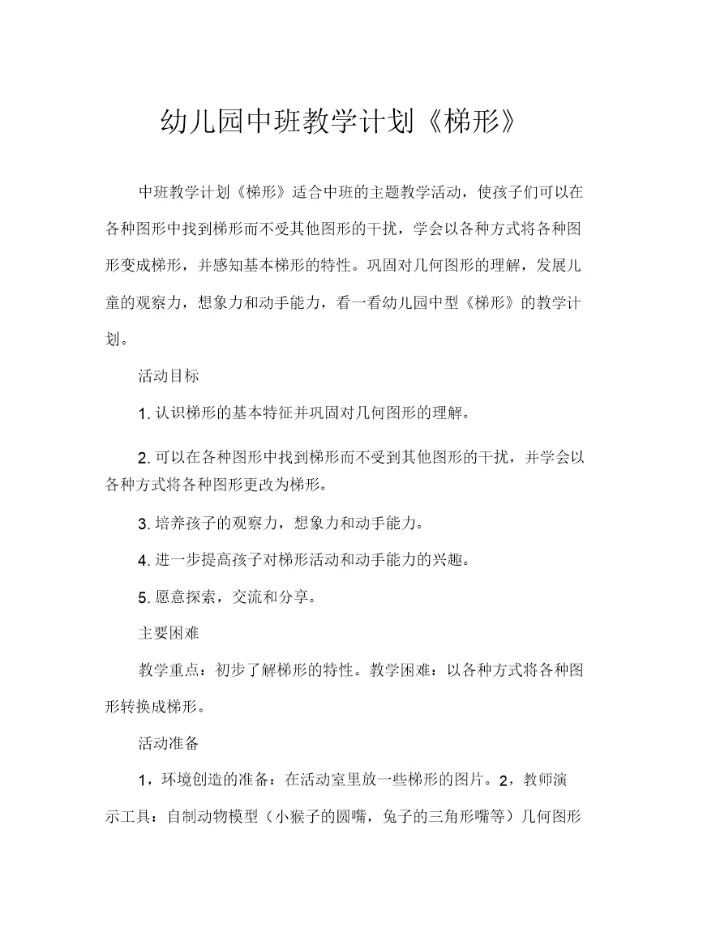 幼儿园中班教学计划《梯形》

中班教学计划《梯形》适合中班的主题教学活动，使孩子们可以在各种图形中找到梯形而不受其他图形的干扰，学会以各种方式将各种图形变成梯形，并感知基本梯形的特性。巩固对几何图形的理解，发展儿童的观察力，想象力和动手能力，看一看幼儿园中型《梯形》的教学计划。

活动目标

1. 认识梯形的基本特征并巩固对几何图形的理解。

2. 可以在各种图形中找到梯形而不受到其他图形的干扰，并学会以各种方式将各种图形更改为梯形。

3. 培养孩子的观察力，想象力和动手能力。

4. 进一步提高孩子对梯形活动和动手能力的兴趣。

5. 愿意探索，交流和分享。

主要困难

教学重点：初步了解梯形的特性。教学困难：以各种方式将各种图形转换成梯形。

活动准备

1，环境创造的准备：在活动室里放一些梯形的图片。2，教师演示工具：自制动物模型（小猴子的圆嘴，兔子的三角形嘴等）几何图形